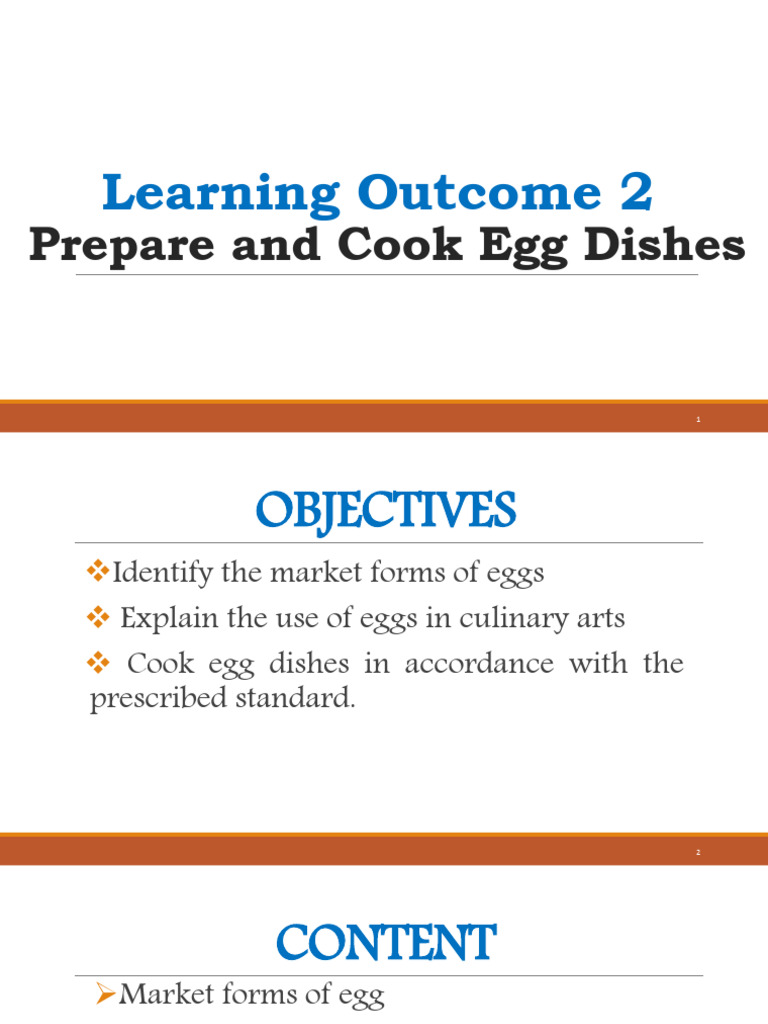 Learning Outcome 2
Prepare and Cook Egg Dishes

1

OBJECTIVES

❖Identify the market forms of eggs
❖ Explain the use of eggs in culinary arts
❖ Cook egg dishes in accordance with the prescribed standard.

2

CONTENT

➢Market forms of egg